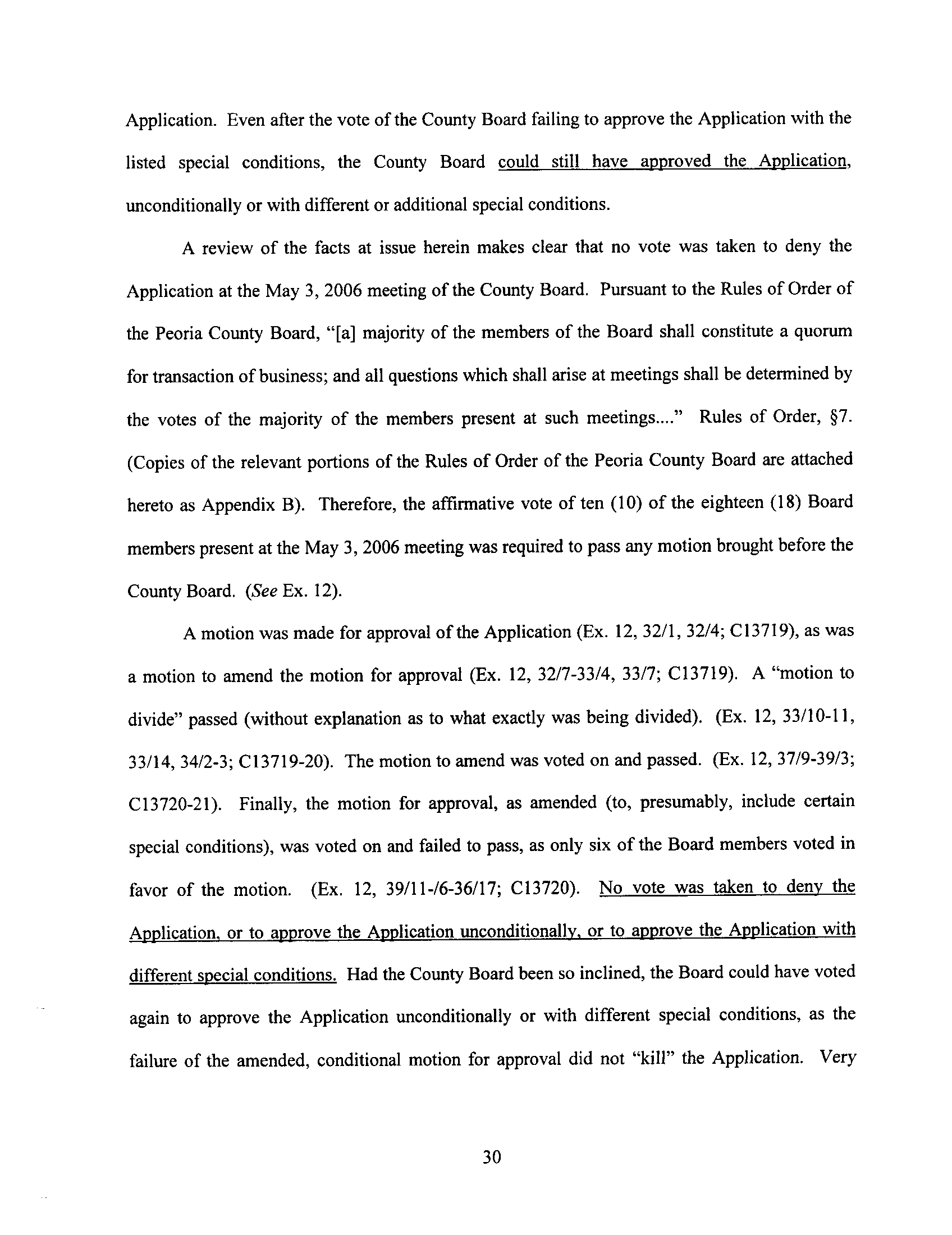 Application. Even after the vote of the County Board failing to approve the Application with the listed special conditions, the County Board could still have approved the Application, unconditionally or with different or additional special conditions.

A review of the facts at issue herein makes clear that no vote was taken to deny the Application at the May 3, 2006 meeting of the County Board. Pursuant to the Rules of Order of the Peoria County Board, "[a] majority of the members of the Board shall constitute a quorum for transaction of business; and all questions which shall arise at meetings shall be determined by the votes of the majority of the members present at such meetings...." Rules of Order, §7. (Copies of the relevant portions of the Rules of Order of the Peoria County Board are attached hereto as Appendix B). Therefore, the affirmative vote of ten (10) of the eighteen (18) Board members present at the May 3, 2006 meeting was required to pass any motion brought before the County Board. (See Ex. 12).

A motion was made for approval of the Application (Ex. 12, 32/1, 32/4; C13719), as was a motion to amend the motion for approval (Ex. 12, 32/7-33/4, 33/7; C13719). A "motion to divide" passed (without explanation as to what exactly was being divided). (Ex. 12, 33/10-11, 33/14, 34/2-3; C13719-20). The motion to amend was voted on and passed. (Ex. 12, 37/9-39/3; C13720-21). Finally, the motion for approval, as amended (to, presumably, include certain special conditions), was voted on and failed to pass, as only six of the Board members voted in favor of the motion. (Ex. 12, 39/11-/6-36/17; C13720). No vote was taken to deny the Application, or to approve the Application unconditionally, or to approve the Application with different special conditions. Had the County Board been so inclined, the Board could have voted again to approve the Application unconditionally or with different special conditions, as the failure of the amended, conditional motion for approval did not "kill" the Application. Very

30